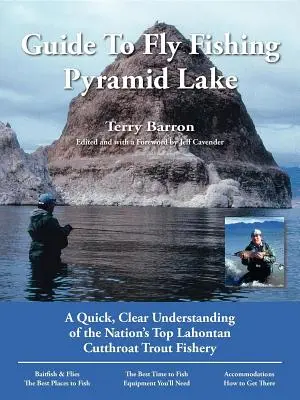 Guide To Fly Fishing Pyramid Lake

Terry Barron

Edited and with a Foreword by Jeff Cavender

A Quick, Clear Understanding of the Nation's Top Lahontan Cutthroat Trout Fishery

Baitfish & Flies
The Best Places to Fish

The Best Time to Fish
Equipment You'll Need

Accommodations
How to Get There